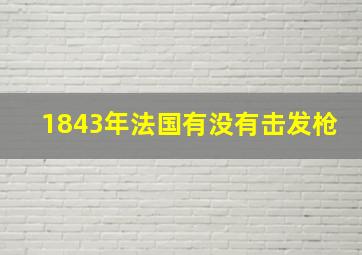 1843年法国有没有击发枪